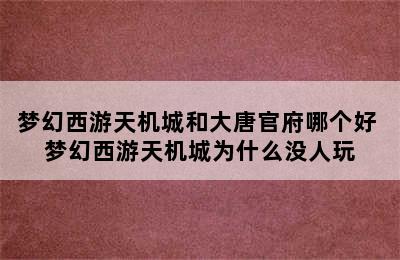 梦幻西游天机城和大唐官府哪个好 梦幻西游天机城为什么没人玩